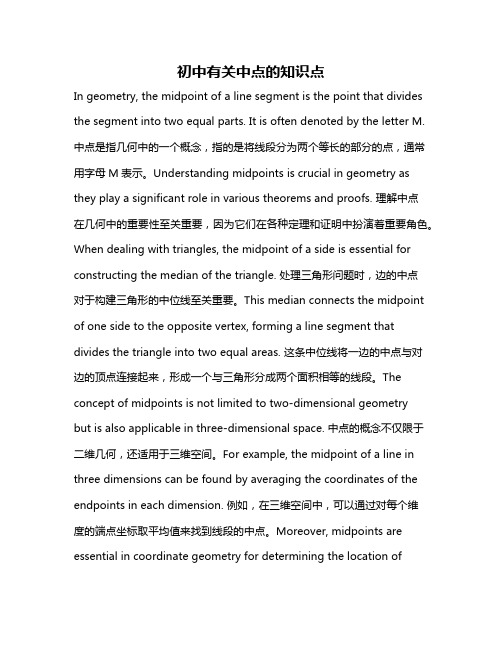 初中有关中点的知识点

In geometry, the midpoint of a line segment is the point that divides the segment into two equal parts. It is often denoted by the letter M. 中点是指几何中的一个概念，指的是将线段分为两个等长的部分的点，通常用字母 M 表示。Understanding midpoints is crucial in geometry as they play a significant role in various theorems and proofs. 理解中点在几何中的重要性至关重要，因为它们在各种定理和证明中扮演着重要角色。When dealing with triangles, the midpoint of a side is essential for constructing the median of the triangle. 处理三角形问题时，边的中点对于构建三角形的中位线至关重要。This median connects the midpoint of one side to the opposite vertex, forming a line segment that divides the triangle into two equal areas. 这条中位线将一边的中点与对边的顶点连接起来，形成一个与三角形分成两个面积相等的线段。The concept of midpoints is not limited to two-dimensional geometry but is also applicable in three-dimensional space. 中点的概念不仅限于二维几何，还适用于三维空间。For example, the midpoint of a line in three dimensions can be found by averaging the coordinates of the endpoints in each dimension. 例如，在三维空间中，可以通过对每个维度的端点坐标取平均值来找到线段的中点。Moreover, midpoints are essential in coordinate geometry for determining the location of